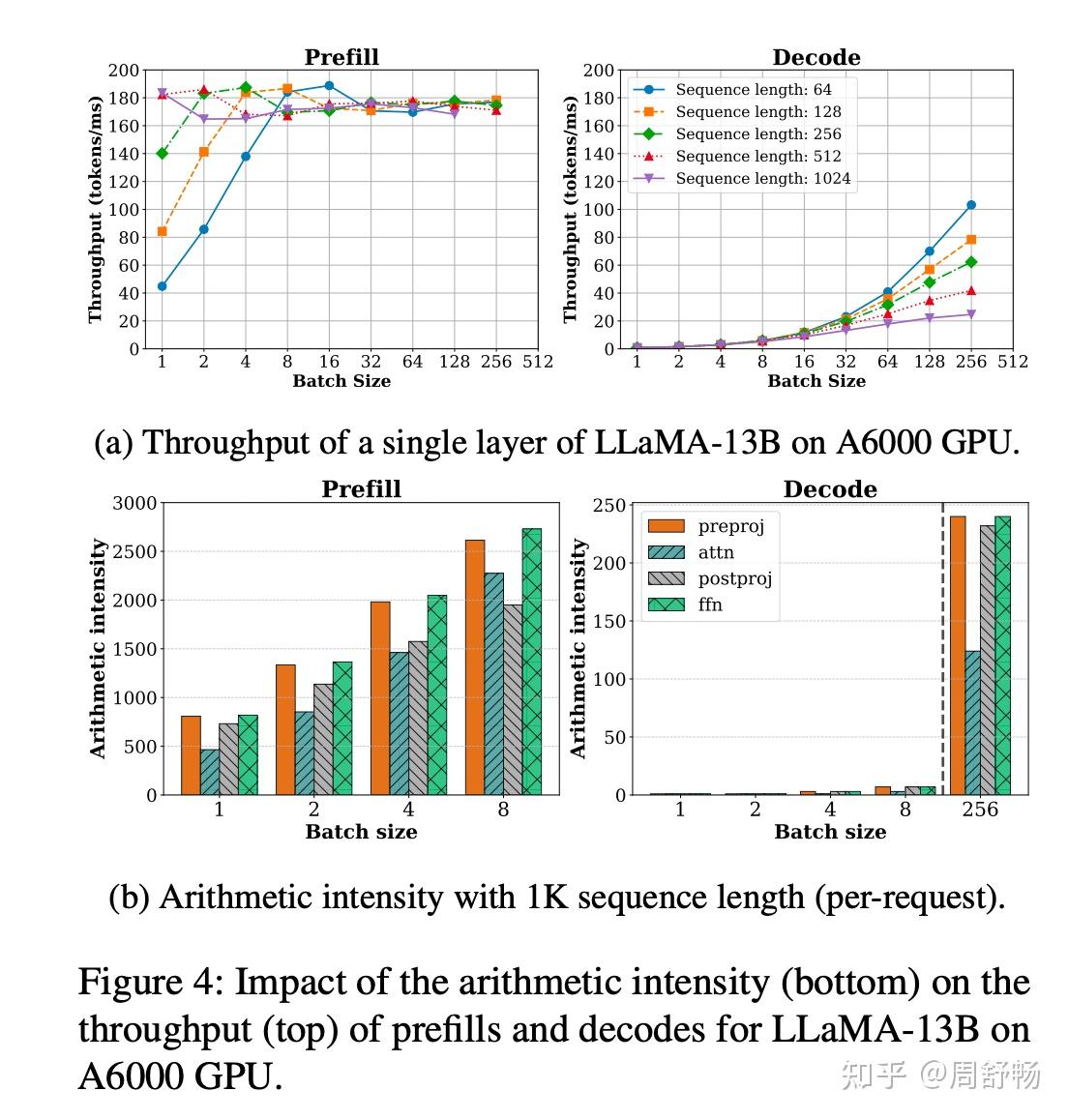 Prefill

Throughput (tokens/ms)

200
180
160
140
120
100
80
60
40
20
0

1 2 4 8 16 32 64 128 256 512
Batch Size

Decode

Throughput (tokens/ms)

200
180
160
140
120
100
80
60
40
20
0

Sequence length: 64
Sequence length: 128
Sequence length: 256
Sequence length: 512
Sequence length: 1024

1 2 4 8 16 32 64 128 256 512
Batch Size

(a) Throughput of a single layer of LLaMA-13B on A6000 GPU.

Prefill

Arithmetic intensity

3000
2500
2000
1500
1000
500
0

1 2 4 8
Batch size

Decode

Arithmetic intensity

250
200
150
100
50
0

preproj
attn
postproj
ffn

1 2 4 8 256
Batch size

(b) Arithmetic intensity with 1K sequence length (per-request).

Figure 4: Impact of the arithmetic intensity (bottom) on the throughput (top) of prefills and decodes for LLaMA-13B on A6000 GPU.

知乎 @周舒畅